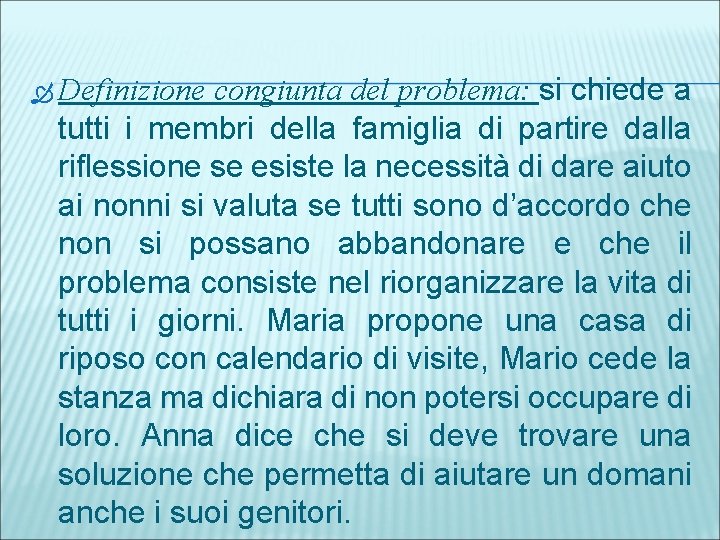 Definizione congiunta del problema: si chiede a tutti i membri della famiglia di partire dalla riflessione se esiste la necessità di dare aiuto ai nonni si valuta se tutti sono d’accordo che non si possano abbandonare e che il problema consiste nel riorganizzare la vita di tutti i giorni. Maria propone una casa di riposo con calendario di visite, Mario cede la stanza ma dichiara di non potersi occupare di loro. Anna dice che si deve trovare una soluzione che permetta di aiutare un domani anche i suoi genitori.